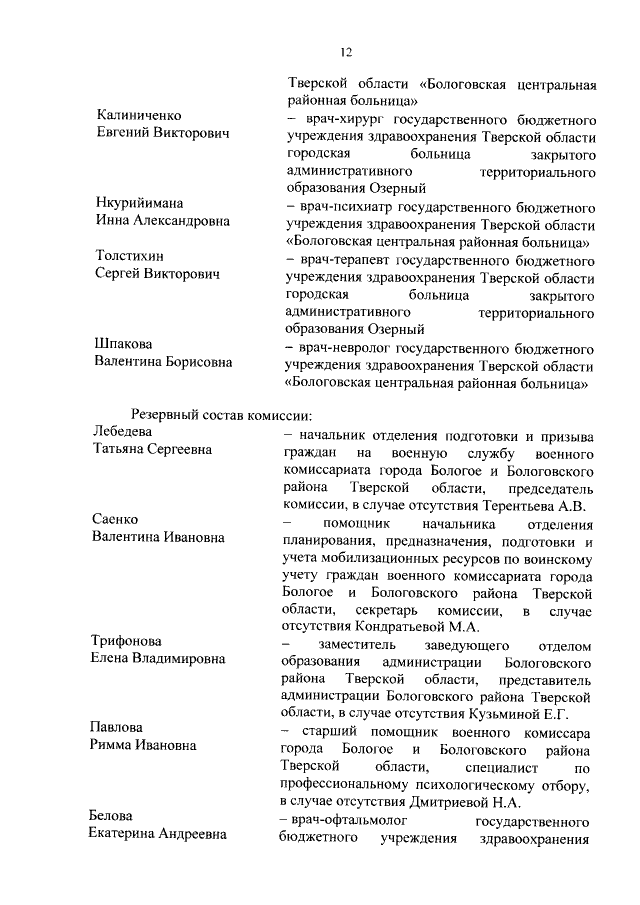 12

Тверской области «Бологовская центральная районная больница»

Калиниченко Евгений Викторович – врач-хирург государственного бюджетного учреждения здравоохранения Тверской области городская больница закрытого административного территориального образования Озерный

Нкурийимана Инна Александровна – врач-психиатр государственного бюджетного учреждения здравоохранения Тверской области «Бологовская центральная районная больница»

Толстихин Сергей Викторович – врач-терапевт государственного бюджетного учреждения здравоохранения Тверской области городская больница закрытого административного территориального образования Озерный

Шпакова Валентина Борисовна – врач-невролог государственного бюджетного учреждения здравоохранения Тверской области «Бологовская центральная районная больница»

Резервный состав комиссии:

Лебедева Татьяна Сергеевна – начальник отделения подготовки и призыва граждан на военную службу военного комиссариата города Бологое и Бологовского района Тверской области, председатель комиссии, в случае отсутствия Терентьева А.В.

Саенко Валентина Ивановна – помощник начальника отделения планирования, предназначения, подготовки и учета мобилизационных ресурсов по воинскому учету граждан военного комиссариата города Бологое и Бологовского района Тверской области, секретарь комиссии, в случае отсутствия Кондратьевой М.А.

Трифонова Елена Владимировна – заместитель заведующего отделом образования администрации Бологовского района Тверской области, представитель администрации Бологовского района Тверской области, в случае отсутствия Кузьминой Е.Г.

Павлова Римма Ивановна – старший помощник военного комиссара города Бологое и Бологовского района Тверской области, специалист по профессиональному психологическому отбору, в случае отсутствия Дмитриевой Н.А.

Белова Екатерина Андреевна – врач-офтальмолог государственного бюджетного учреждения здравоохранения